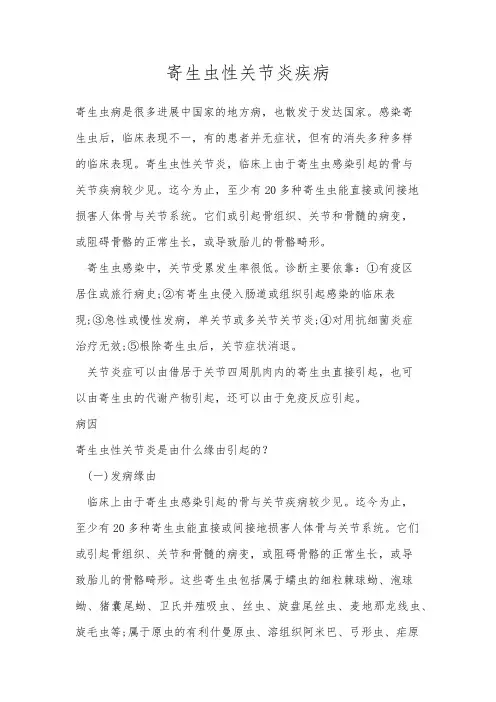 寄生虫性关节炎疾病

寄生虫病是很多进展中国家的地方病，也散发于发达国家。感染寄生虫后，临床表现不一，有的患者并无症状，但有的消失多种多样的临床表现。寄生虫性关节炎，临床上由于寄生虫感染引起的骨与关节疾病较少见。迄今为止，至少有 20 多种寄生虫能直接或间接地损害人体骨与关节系统。它们或引起骨组织、关节和骨髓的病变，或阻碍骨骼的正常生长，或导致胎儿的骨骼畸形。

寄生虫感染中，关节受累发生率很低。诊断主要依靠：①有疫区居住或旅行病史;②有寄生虫侵入肠道或组织引起感染的临床表现;③急性或慢性发病，单关节或多关节关节炎;④对用抗细菌炎症治疗无效;⑤根除寄生虫后，关节症状消退。

关节炎症可以由借居于关节四周肌肉内的寄生虫直接引起，也可以由寄生虫的代谢产物引起，还可以由于免疫反应引起。

病因

寄生虫性关节炎是由什么缘由引起的?

(一)发病缘由

临床上由于寄生虫感染引起的骨与关节疾病较少见。迄今为止，至少有 20 多种寄生虫能直接或间接地损害人体骨与关节系统。它们或引起骨组织、关节和骨髓的病变，或阻碍骨骼的正常生长，或导致胎儿的骨骼畸形。这些寄生虫包括属于蠕虫的细粒棘球蚴、泡球蚴、猪囊尾蚴、卫氏并殖吸虫、丝虫、旋盘尾丝虫、麦地那龙线虫、旋毛虫等;属于原虫的有利什曼原虫、溶组织阿米巴、弓形虫、疟原